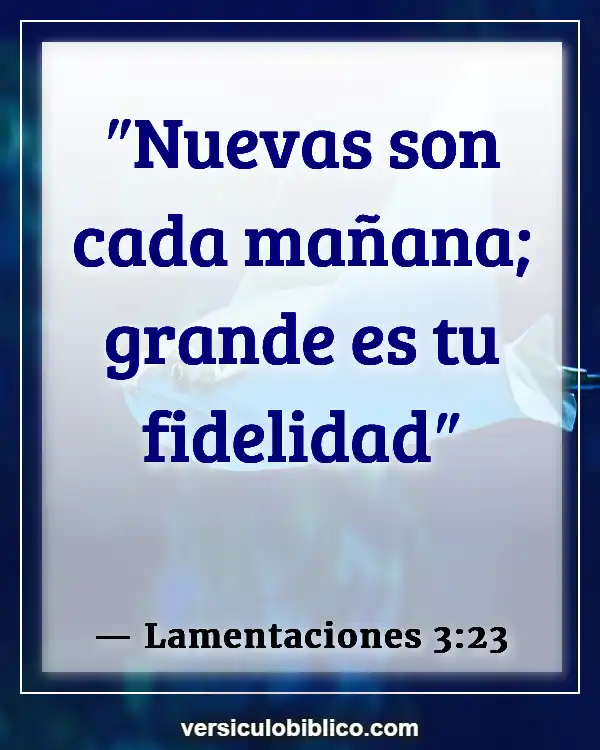 "Nuevas son cada mañana; grande es tu fidelidad"

— Lamentaciones 3:23

versiculobiblico.com